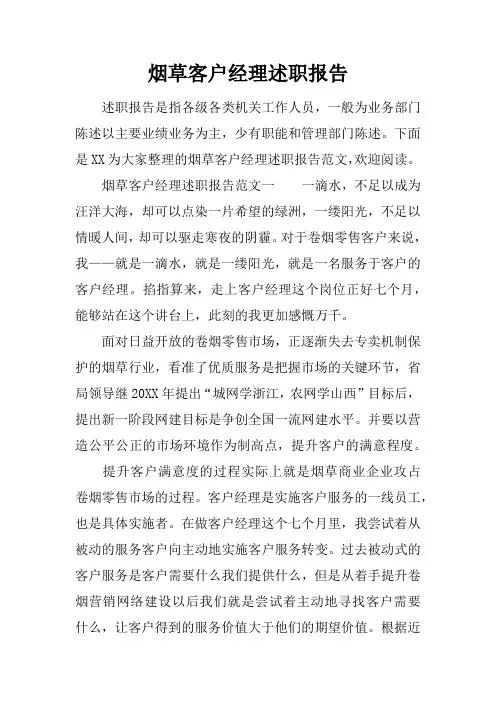 烟草客户经理述职报告

述职报告是指各级各类机关工作人员，一般为业务部门陈述以主要业绩业务为主，少有职能和管理部门陈述。下面是XX为大家整理的烟草客户经理述职报告范文,欢迎阅读。

烟草客户经理述职报告范文一　　一滴水，不足以成为汪洋大海，却可以点染一片希望的绿洲，一缕阳光，不足以情暖人间，却可以驱走寒夜的阴霾。对于卷烟零售客户来说，我——就是一滴水，就是一缕阳光，就是一名服务于客户的客户经理。掐指算来，走上客户经理这个岗位正好七个月，能够站在这个讲台上，此刻的我更加感慨万千。

面对日益开放的卷烟零售市场，正逐渐失去专卖机制保护的烟草行业，看准了优质服务是把握市场的关键环节，省局领导继20XX年提出“城网学浙江，农网学山西”目标后，提出新一阶段网建目标是争创全国一流网建水平。并要以营造公平公正的市场环境作为制高点，提升客户的满意程度。

提升客户满意度的过程实际上就是烟草商业企业攻占卷烟零售市场的过程。客户经理是实施客户服务的一线员工，也是具体实施者。在做客户经理这个七个月里，我尝试着从被动的服务客户向主动地实施客户服务转变。过去被动式的客户服务是客户需要什么我们提供什么，但是从着手提升卷烟营销网络建设以后我们就是尝试着主动地寻找客户需要什么，让客户得到的服务价值大于他们的期望价值。根据近